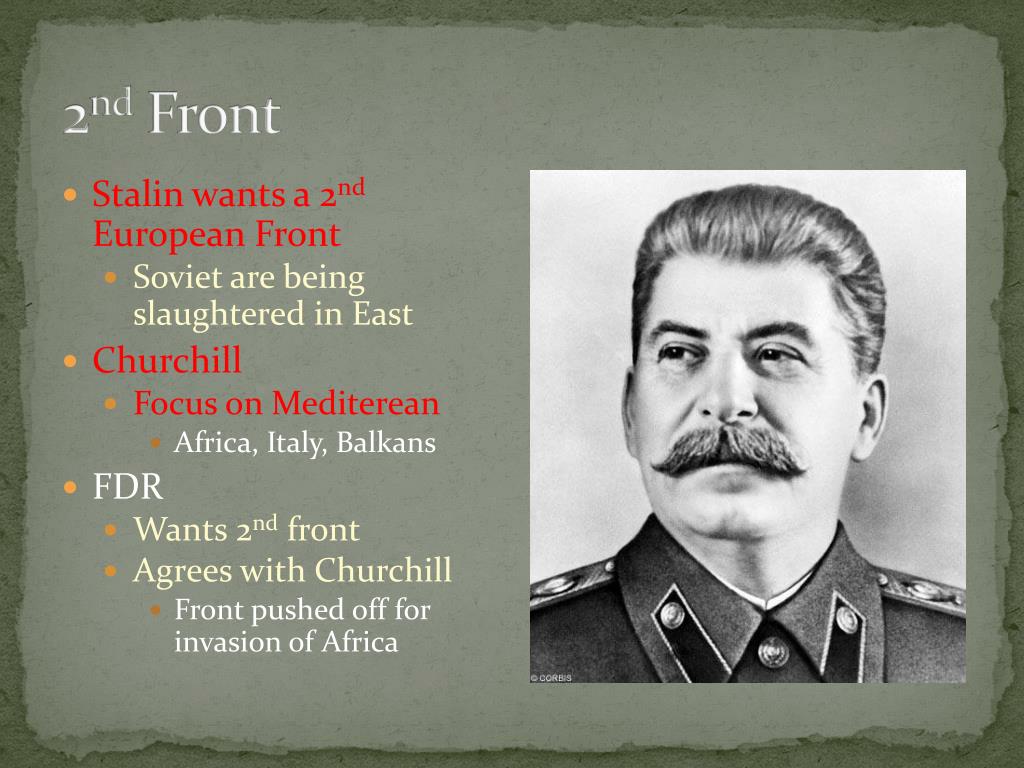 2nd Front

- Stalin wants a 2nd European Front
  - Soviet are being slaughtered in East
- Churchill
  - Focus on Mediterean
    - Africa, Italy, Balkans
- FDR
  - Wants 2nd front
  - Agrees with Churchill
    - Front pushed off for invasion of Africa

© CORBIS